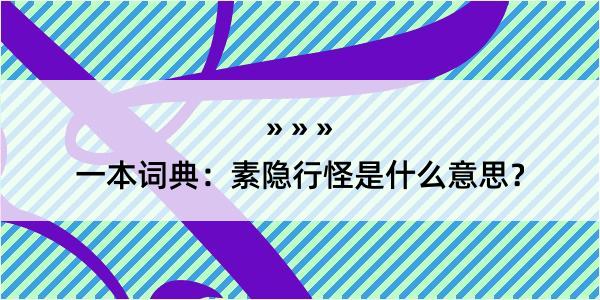 » » »

一本词典：素隐行怪是什么意思？